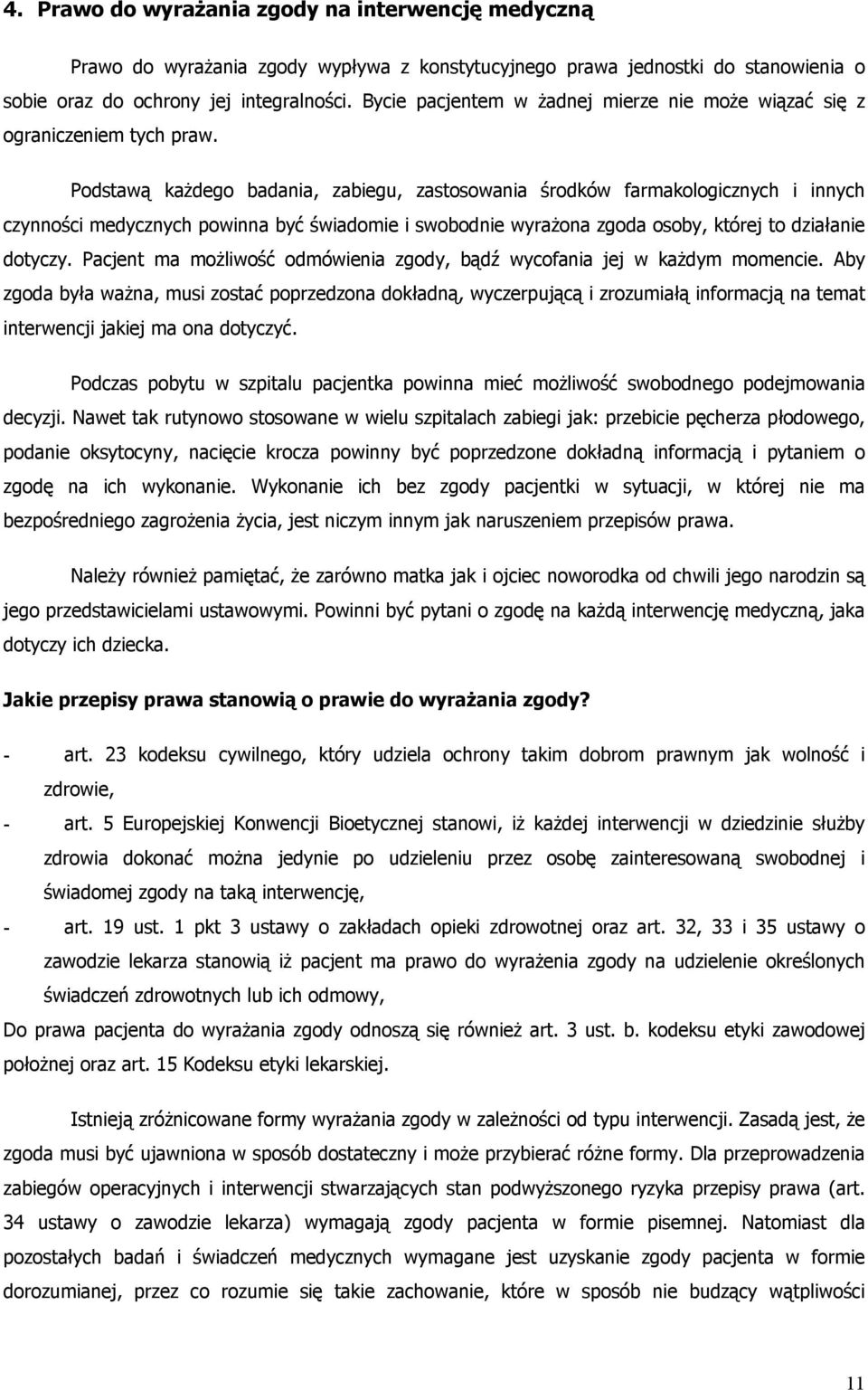 4. Prawo do wyrażania zgody na interwencję medyczną

Prawo do wyrażania zgody wypływa z konstytucyjnego prawa jednostki do stanowienia o sobie oraz do ochrony jej integralności. Bycie pacjentem w żadnej mierze nie może wiązać się z ograniczeniem tych praw.

Podstawą każdego badania, zabiegu, zastosowania środków farmakologicznych i innych czynności medycznych powinna być świadomie i swobodnie wyrażona zgoda osoby, której to działanie dotyczy. Pacjent ma możliwość odmówienia zgody, bądź wycofania jej w każdym momencie. Aby zgoda była ważna, musi zostać poprzedzona dokładną, wyczerpującą i zrozumiałą informacją na temat interwencji jakiej ma ona dotyczyć.

Podczas pobytu w szpitalu pacjentka powinna mieć możliwość swobodnego podejmowania decyzji. Nawet tak rutynowo stosowane w wielu szpitalach zabiegi jak: przebicie pęcherza płodowego, podanie oksytocyny, nacięcie krocza powinny być poprzedzone dokładną informacją i pytaniem o zgodę na ich wykonanie. Wykonanie ich bez zgody pacjentki w sytuacji, w której nie ma bezpośredniego zagrożenia życia, jest niczym innym jak naruszeniem przepisów prawa.

Należy również pamiętać, że zarówno matka jak i ojciec noworodka od chwili jego narodzin są jego przedstawicielami ustawowymi. Powinni być pytani o zgodę na każdą interwencję medyczną, jaka dotyczy ich dziecka.

Jakie przepisy prawa stanowią o prawie do wyrażania zgody?

- art. 23 kodeksu cywilnego, który udziela ochrony takim dobrom prawnym jak wolność i zdrowie,
- art. 5 Europejskiej Konwencji Bioetycznej stanowi, iż każdej interwencji w dziedzinie służby zdrowia dokonać można jedynie po udzieleniu przez osobę zainteresowaną swobodnej i świadomej zgody na taką interwencję,
- art. 19 ust. 1 pkt 3 ustawy o zakładach opieki zdrowotnej oraz art. 32, 33 i 35 ustawy o zawodzie lekarza stanowią iż pacjent ma prawo do wyrażenia zgody na udzielenie określonych świadczeń zdrowotnych lub ich odmowy,

Do prawa pacjenta do wyrażania zgody odnoszą się również art. 3 ust. b. kodeksu etyki zawodowej położnej oraz art. 15 Kodeksu etyki lekarskiej.

Istnieją zróżnicowane formy wyrażania zgody w zależności od typu interwencji. Zasadą jest, że zgoda musi być ujawniona w sposób dostateczny i może przybierać różne formy. Dla przeprowadzenia zabiegów operacyjnych i interwencji stwarzających stan podwyższonego ryzyka przepisy prawa (art. 34 ustawy o zawodzie lekarza) wymagają zgody pacjenta w formie pisemnej. Natomiast dla pozostałych badań i świadczeń medycznych wymagane jest uzyskanie zgody pacjenta w formie dorozumianej, przez co rozumie się takie zachowanie, które w sposób nie budzący wątpliwości

11